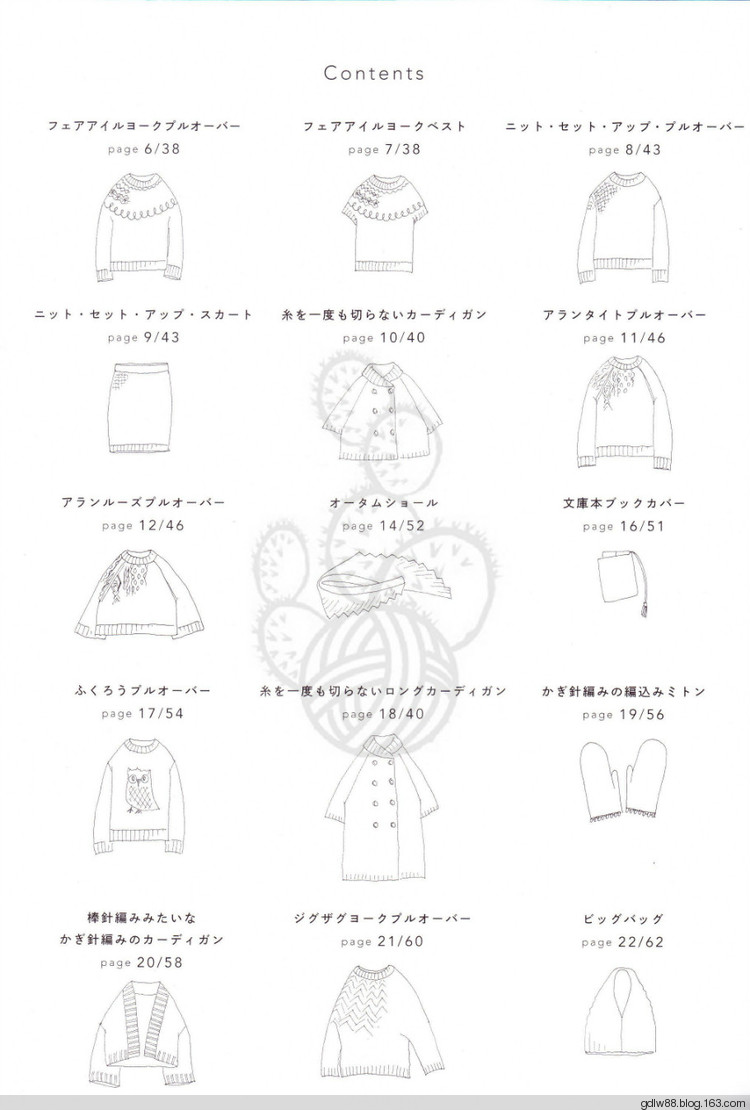 Contents

フェアアイルヨークプルオーバー
page 6/38

フェアアイルヨークベスト
page 7/38

ニット・セット・アップ・プルオーバー
page 8/43

ニット・セット・アップ・スカート
page 9/43

糸を一度も切らないカーディガン
page 10/40

アランタイトプルオーバー
page 11/46

アランルーズプルオーバー
page 12/46

オータムショール
page 14/52

文庫本ブックカバー
page 16/51

ふくろうプルオーバー
page 17/54

糸を一度も切らないロングカーディガン
page 18/40

かぎ針編みの編込みミトン
page 19/56

棒針編みみたいな
かぎ針編みのカーディガン
page 20/58

ジグザグヨークプルオーバー
page 21/60

ビッグバッグ
page 22/62

gdlw88.blog.163.com